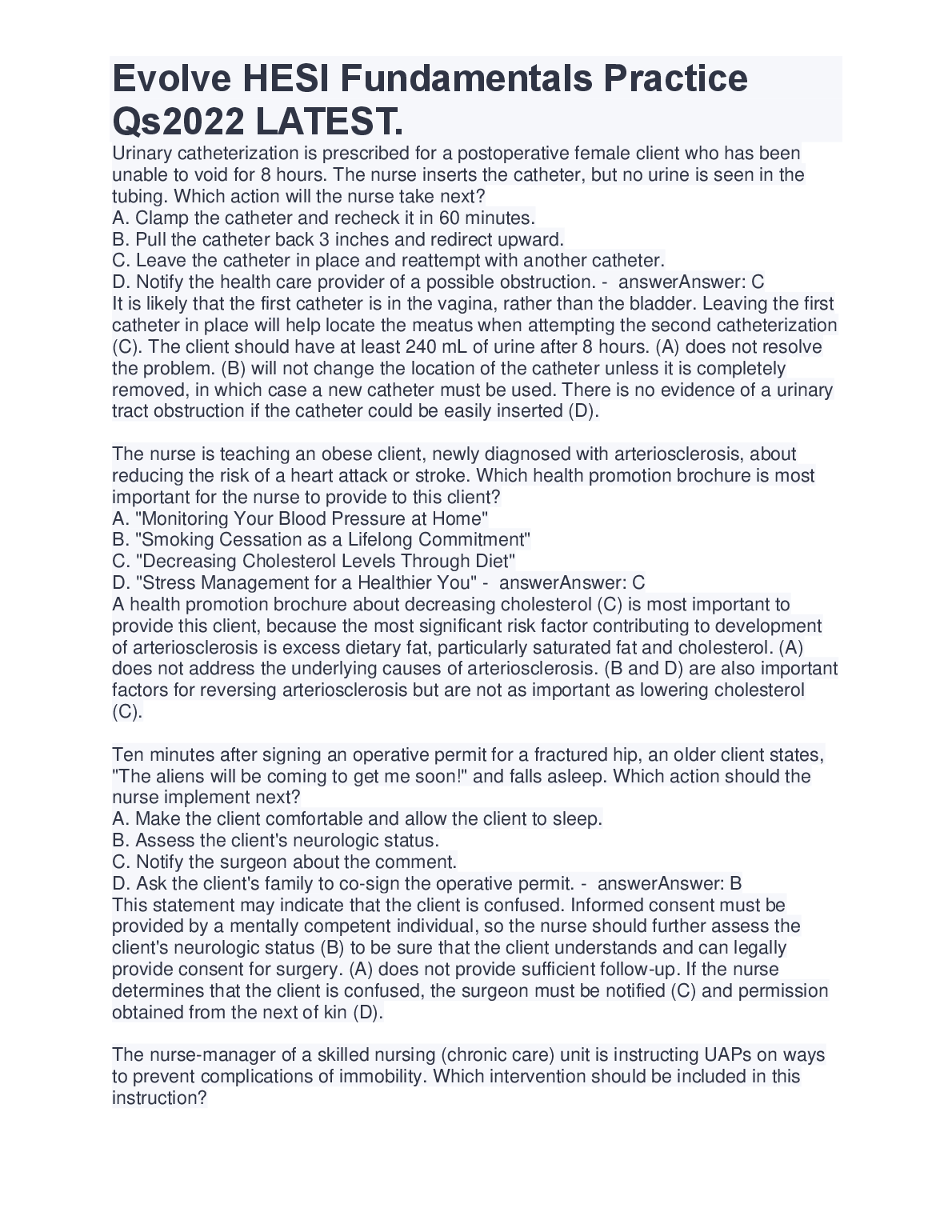 Evolve HESI Fundamentals Practice Qs2022 LATEST.

Urinary catheterization is prescribed for a postoperative female client who has been unable to void for 8 hours. The nurse inserts the catheter, but no urine is seen in the tubing. Which action will the nurse take next?
A. Clamp the catheter and recheck it in 60 minutes.
B. Pull the catheter back 3 inches and redirect upward.
C. Leave the catheter in place and reattempt with another catheter.
D. Notify the health care provider of a possible obstruction. - answerAnswer: C
It is likely that the first catheter is in the vagina, rather than the bladder. Leaving the first catheter in place will help locate the meatus when attempting the second catheterization (C). The client should have at least 240 mL of urine after 8 hours. (A) does not resolve the problem. (B) will not change the location of the catheter unless it is completely removed, in which case a new catheter must be used. There is no evidence of a urinary tract obstruction if the catheter could be easily inserted (D).

The nurse is teaching an obese client, newly diagnosed with arteriosclerosis, about reducing the risk of a heart attack or stroke. Which health promotion brochure is most important for the nurse to provide to this client?
A. "Monitoring Your Blood Pressure at Home"
B. "Smoking Cessation as a Lifelong Commitment"
C. "Decreasing Cholesterol Levels Through Diet"
D. "Stress Management for a Healthier You" - answerAnswer: C
A health promotion brochure about decreasing cholesterol (C) is most important to provide this client, because the most significant risk factor contributing to development of arteriosclerosis is excess dietary fat, particularly saturated fat and cholesterol. (A) does not address the underlying causes of arteriosclerosis. (B and D) are also important factors for reversing arteriosclerosis but are not as important as lowering cholesterol (C).

Ten minutes after signing an operative permit for a fractured hip, an older client states, "The aliens will be coming to get me soon!" and falls asleep. Which action should the nurse implement next?
A. Make the client comfortable and allow the client to sleep.
B. Assess the client's neurologic status.
C. Notify the surgeon about the comment.
D. Ask the client's family to co-sign the operative permit. - answerAnswer: B
This statement may indicate that the client is confused. Informed consent must be provided by a mentally competent individual, so the nurse should further assess the client's neurologic status (B) to be sure that the client understands and can legally provide consent for surgery. (A) does not provide sufficient follow-up. If the nurse determines that the client is confused, the surgeon must be notified (C) and permission obtained from the next of kin (D).

The nurse-manager of a skilled nursing (chronic care) unit is instructing UAPs on ways to prevent complications of immobility. Which intervention should be included in this instruction?